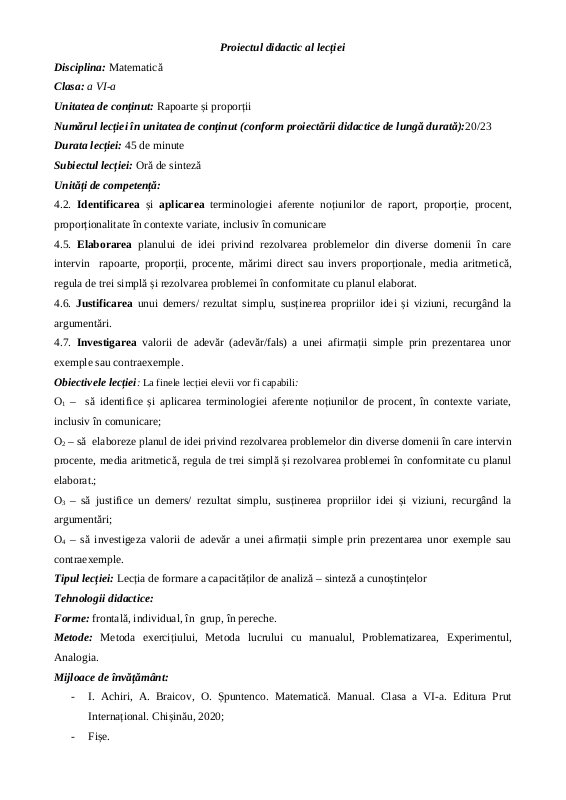 Proiectul didactic al lecției

Disciplina: Matematică

Clasa: a VI-a

Unitatea de conținut: Rapoarte și proporții

Numărul lecției în unitatea de conținut (conform proiectării didactice de lungă durată):20/23

Durata lecției: 45 de minute

Subiectul lecției: Oră de sinteză

Unități de competență:

4.2. Identificarea și aplicarea terminologiei aferente noțiunilor de raport, proporție, procent, proporționalitate în contexte variate, inclusiv în comunicare

4.5. Elaborarea planului de idei privind rezolvarea problemelor din diverse domenii în care intervin rapoarte, proporții, procente, mărimi direct sau invers proporționale, media aritmetică, regula de trei simplă și rezolvarea problemei în conformitate cu planul elaborat.

4.6. Justificarea unui demers/ rezultat simplu, susținerea propriilor idei și viziuni, recurgând la argumentări.

4.7. Investigarea valorii de adevăr (adevăr/fals) a unei afirmații simple prin prezentarea unor exemple sau contraexemple.

Obiectivele lecției: La finele lecției elevii vor fi capabili:

$O_1$ – să identifice și aplicarea terminologiei aferente noțiunilor de procent, în contexte variate, inclusiv în comunicare;

$O_2$ – să elaboreze planul de idei privind rezolvarea problemelor din diverse domenii în care intervin procente, media aritmetică, regula de trei simplă și rezolvarea problemei în conformitate cu planul elaborat.;

$O_3$ – să justifice un demers/ rezultat simplu, susținerea propriilor idei și viziuni, recurgând la argumentări;

$O_4$ – să investigeza valorii de adevăr a unei afirmații simple prin prezentarea unor exemple sau contraexemple.

Tipul lecției: Lecția de formare a capacităților de analiză – sinteză a cunoștințelor

Tehnologii didactice:

Forme: frontală, individual, în grup, în pereche.

Metode: Metoda exercițiului, Metoda lucrului cu manualul, Problematizarea, Experimentul, Analogia.

Mijloace de învățământ:

- I. Achiri, A. Braicov, O. Șpuntenco. Matematică. Manual. Clasa a VI-a. Editura Prut Internațional. Chișinău, 2020;
- Fișe.